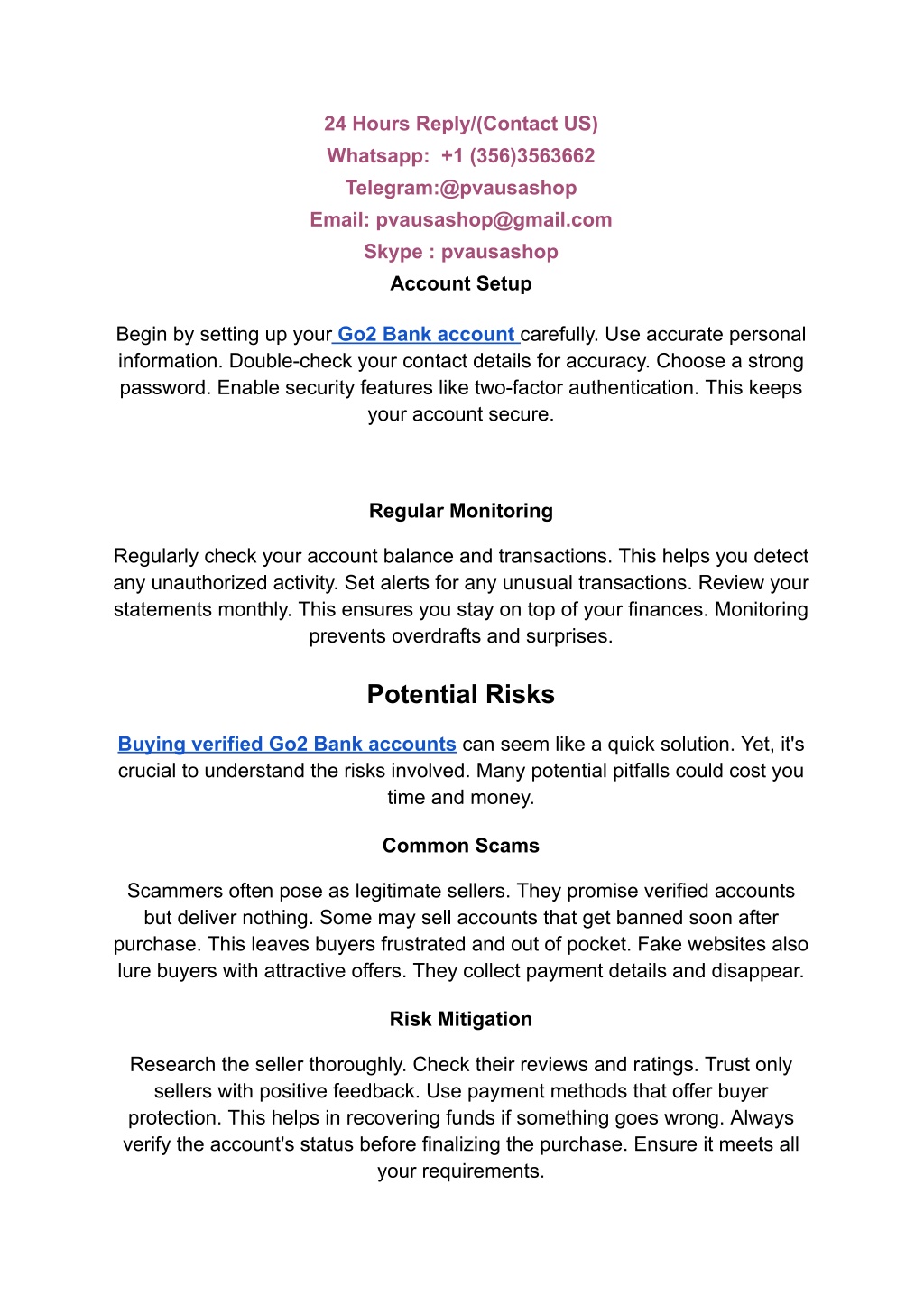 24 Hours Reply/(Contact US)
Whatsapp: +1 (356)3563662
Telegram:@pvausashop
Email: pvausashop@gmail.com
Skype : pvausashop
Account Setup

Begin by setting up your Go2 Bank account carefully. Use accurate personal information. Double-check your contact details for accuracy. Choose a strong password. Enable security features like two-factor authentication. This keeps your account secure.

Regular Monitoring

Regularly check your account balance and transactions. This helps you detect any unauthorized activity. Set alerts for any unusual transactions. Review your statements monthly. This ensures you stay on top of your finances. Monitoring prevents overdrafts and surprises.

Potential Risks

Buying verified Go2 Bank accounts can seem like a quick solution. Yet, it's crucial to understand the risks involved. Many potential pitfalls could cost you time and money.

Common Scams

Scammers often pose as legitimate sellers. They promise verified accounts but deliver nothing. Some may sell accounts that get banned soon after purchase. This leaves buyers frustrated and out of pocket. Fake websites also lure buyers with attractive offers. They collect payment details and disappear.

Risk Mitigation

Research the seller thoroughly. Check their reviews and ratings. Trust only sellers with positive feedback. Use payment methods that offer buyer protection. This helps in recovering funds if something goes wrong. Always verify the account's status before finalizing the purchase. Ensure it meets all your requirements.